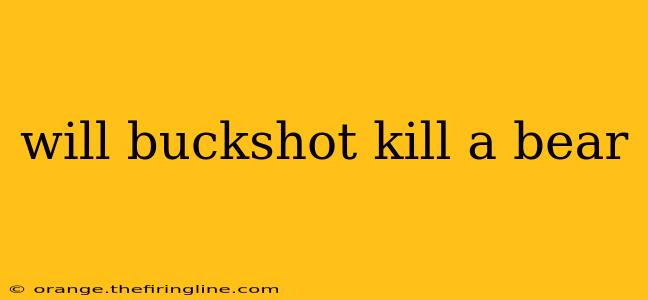 will buckshot kill a bear

© orange.thefiringline.com